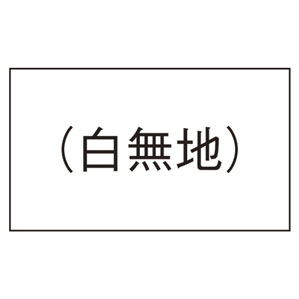 （白無地）